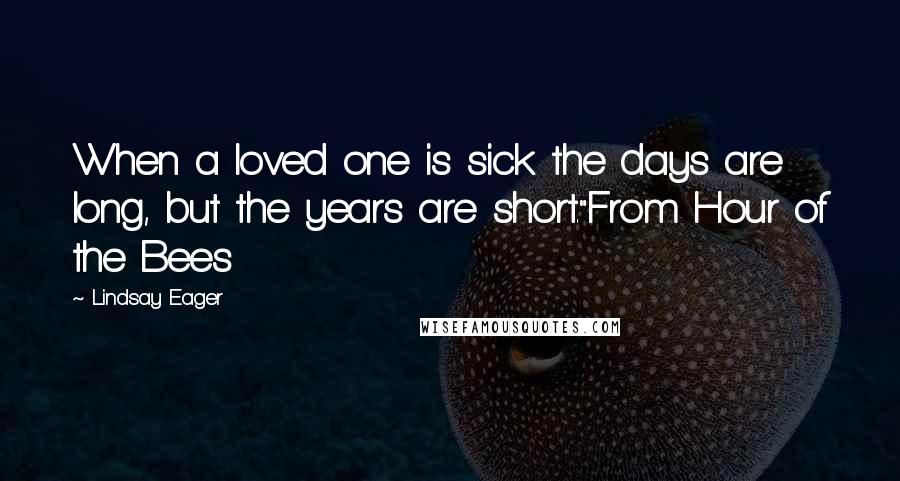 When a loved one is sick the days are long, but the years are short."From Hour of the Bees

~ Lindsay Eager

WISEFAMOUSQUOTES.COM